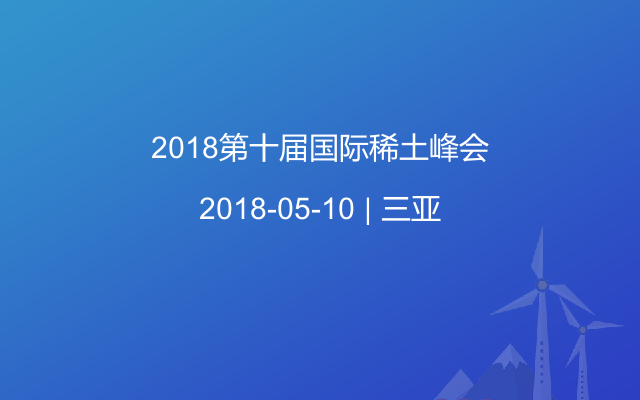 2018第十届国际稀土峰会

2018-05-10 | 三亚